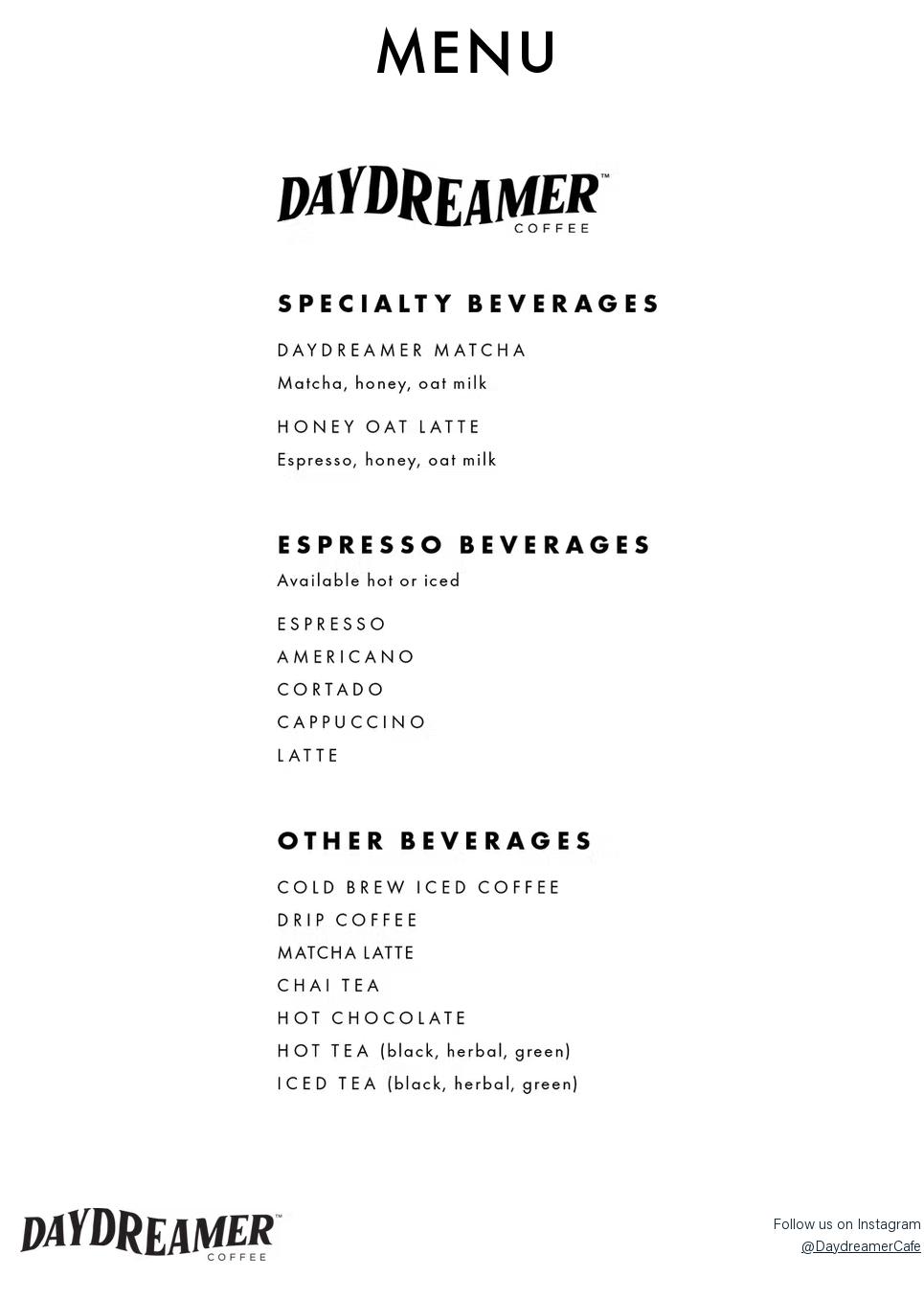 MENU

DAYDREAMER™
COFFEE

SPECIALTY BEVERAGES

DAYDREAMER MATCHA
Matcha, honey, oat milk

HONEY OAT LATTE
Espresso, honey, oat milk

ESPRESSO BEVERAGES
Available hot or iced

ESPRESSO
AMERICANO
CORTADO
CAPPUCCINO
LATTE

OTHER BEVERAGES

COLD BREW ICED COFFEE
DRIP COFFEE
MATCHA LATTE
CHAI TEA
HOT CHOCOLATE
HOT TEA (black, herbal, green)
ICED TEA (black, herbal, green)

DAYDREAMER™
COFFEE

Follow us on Instagram
@DaydreamerCafe